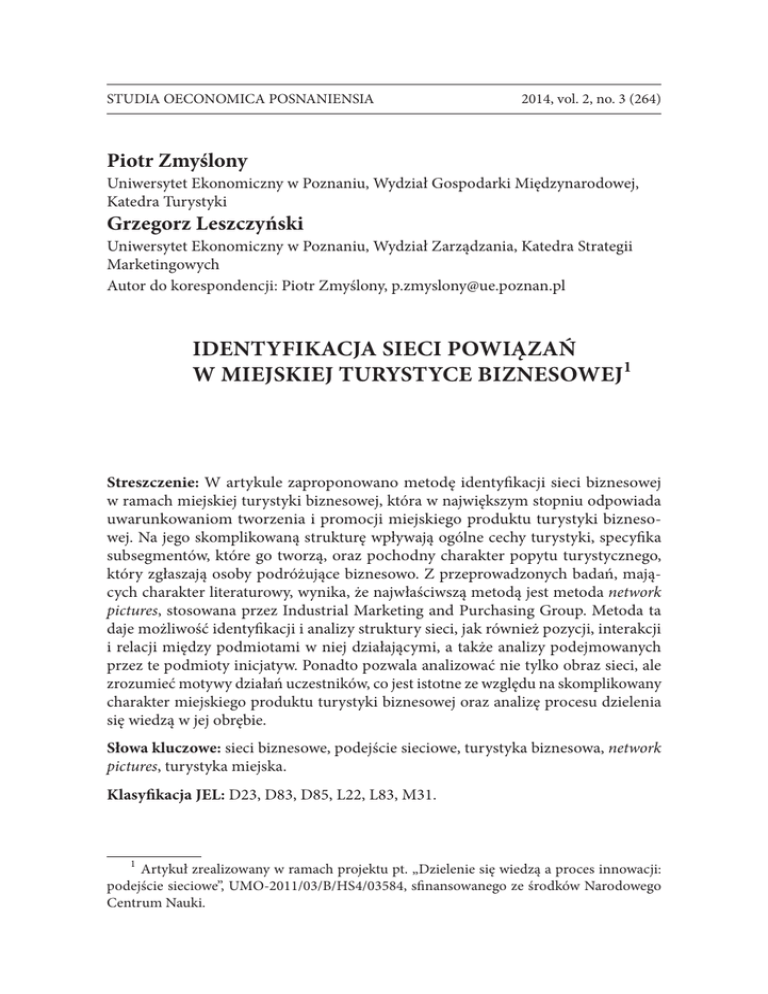 STUDIA OECONOMICA POSNANIENSIA 2014, vol. 2, no. 3 (264)

Piotr Zmyślony
Uniwersytet Ekonomiczny w Poznaniu, Wydział Gospodarki Międzynarodowej, Katedra Turystyki

Grzegorz Leszczyński
Uniwersytet Ekonomiczny w Poznaniu, Wydział Zarządzania, Katedra Strategii Marketingowych
Autor do korespondencji: Piotr Zmyślony, p.zmyslony@ue.poznan.pl

IDENTYFIKACJA SIECI POWIĄZAŃ W MIEJSKIEJ TURYSTYCE BIZNESOWEJ$^1$

Streszczenie: W artykule zaproponowano metodę identyfikacji sieci biznesowej w ramach miejskiej turystyki biznesowej, która w największym stopniu odpowiada uwarunkowaniom tworzenia i promocji miejskiego produktu turystyki biznesowej. Na jego skomplikowaną strukturę wpływają ogólne cechy turystyki, specyfika subsegmentów, które go tworzą, oraz pochodny charakter popytu turystycznego, który zgłaszają osoby podróżujące biznesowo. Z przeprowadzonych badań, mających charakter literaturowy, wynika, że najwłaściwszą metodą jest metoda network pictures, stosowana przez Industrial Marketing and Purchasing Group. Metoda ta daje możliwość identyfikacji i analizy struktury sieci, jak również pozycji, interakcji i relacji między podmiotami w niej działającymi, a także analizy podejmowanych przez te podmioty inicjatyw. Ponadto pozwala analizować nie tylko obraz sieci, ale zrozumieć motywy działań uczestników, co jest istotne ze względu na skomplikowany charakter miejskiego produktu turystyki biznesowej oraz analizę procesu dzielenia się wiedzą w jej obrębie.

Słowa kluczowe: sieci biznesowe, podejście sieciowe, turystyka biznesowa, network pictures, turystyka miejska.

Klasyfikacja JEL: D23, D83, D85, L22, L83, M31.

$^1$ Artykuł zrealizowany w ramach projektu pt. „Dzielenie się wiedzą a proces innowacji: podejście sieciowe", UMO-2011/03/B/HS4/03584, sfinansowanego ze środków Narodowego Centrum Nauki.